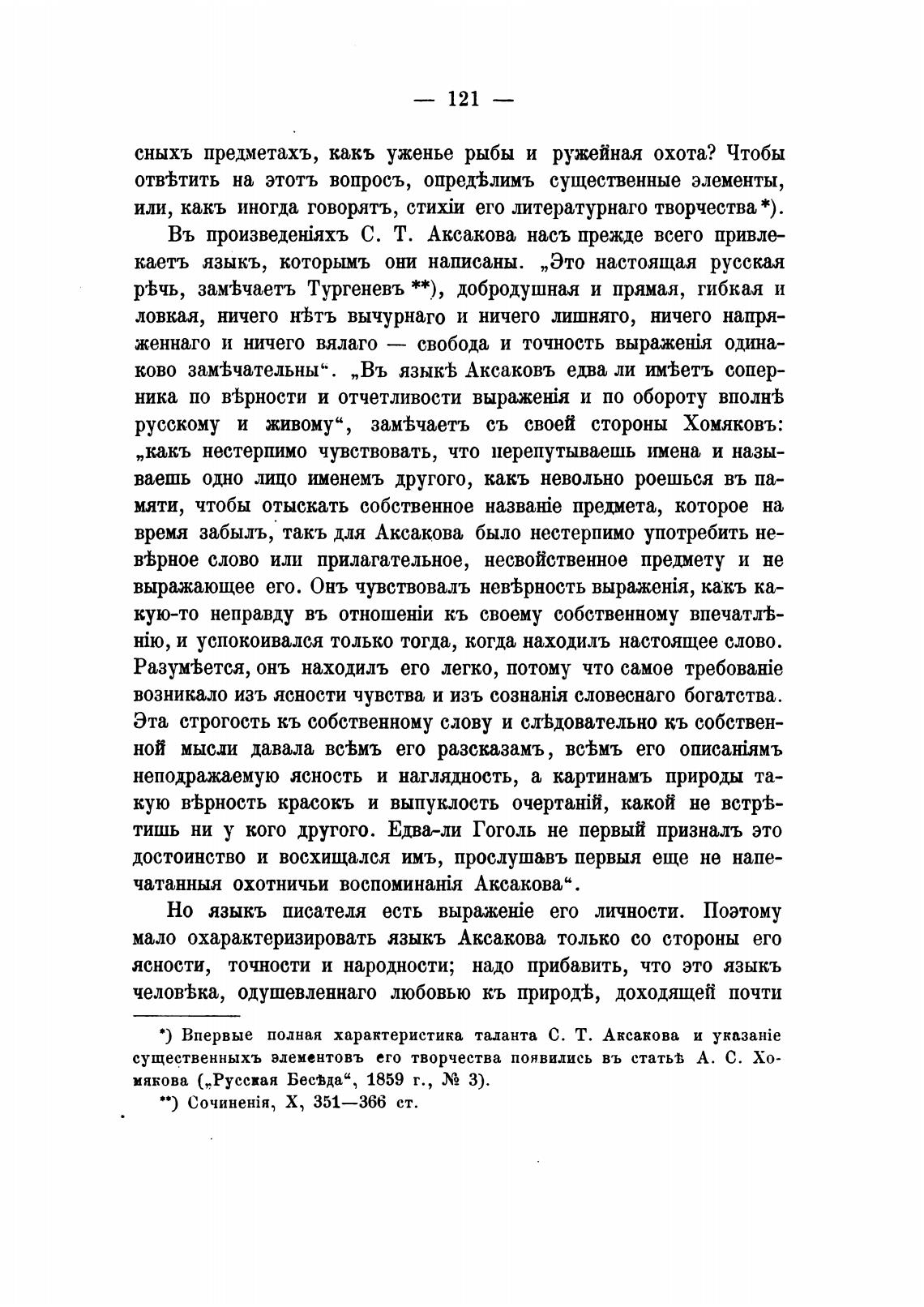 — 121 —

сныхъ предметахъ, какъ уженье рыбы и ружейная охота? Чтобы отвѣтить на этотъ вопросъ, опредѣлимъ существенные элементы, или, какъ иногда говорятъ, стихіи его литературнаго творчества *).

Въ произведеніяхъ С. Т. Аксакова насъ прежде всего привлекаетъ языкъ, которымъ они написаны. „Это настоящая русская рѣчь, замѣчаетъ Тургеневъ **), добродушная и прямая, гибкая и ловкая, ничего нѣтъ вычурнаго и ничего лишняго, ничего напряженнаго и ничего вялаго — свобода и точность выраженія одинаково замѣчательны“. „Въ языкѣ Аксаковъ едва ли имѣетъ соперника по вѣрности и отчетливости выраженія и по обороту вполнѣ русскому и живому“, замѣчаетъ съ своей стороны Хомяковъ: „какъ нестерпимо чувствовать, что перепутываешь имена и называешь одно лицо именемъ другого, какъ невольно роешься въ памяти, чтобы отыскать собственное названіе предмета, которое на время забылъ, такъ для Аксакова было нестерпимо употребить невѣрное слово или прилагательное, несвойственное предмету и не выражающее его. Онъ чувствовалъ невѣрность выраженія, какъ какую-то неправду въ отношеніи къ своему собственному впечатлѣнію, и успокоивался только тогда, когда находилъ настоящее слово. Разумѣется, онъ находилъ его легко, потому что самое требованіе возникало изъ ясности чувства и изъ сознанія словеснаго богатства. Эта строгость къ собственному слову и слѣдовательно къ собственной мысли давала всѣмъ его разсказамъ, всѣмъ его описаніямъ неподражаемую ясность и наглядность, а картинамъ природы такую вѣрность красокъ и выпуклость очертаній, какой не встрѣтишь ни у кого другого. Едва-ли Гоголь не первый призналъ это достоинство и восхищался имъ, прослушавъ первыя еще не напечатанныя охотничьи воспоминанія Аксакова“.

Но языкъ писателя есть выраженіе его личности. Поэтому мало охарактеризировать языкъ Аксакова только со стороны его ясности, точности и народности; надо прибавить, что это языкъ человѣка, одушевленнаго любовью къ природѣ, доходящей почти

*) Впервые полная характеристика таланта С. Т. Аксакова и указаніе существенныхъ элементовъ его творчества появились въ статьѣ А. С. Хомякова („Русская Бесѣда“, 1859 г., № 3).

**) Сочиненія, X, 351—366 ст.